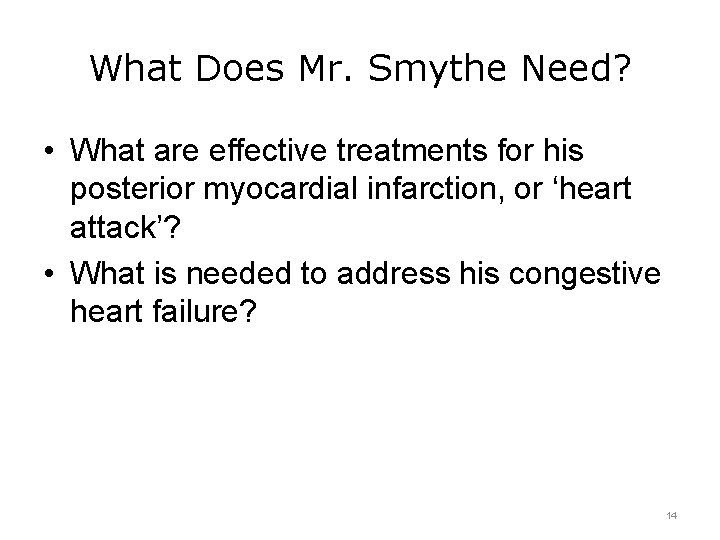 What Does Mr. Smythe Need?

• What are effective treatments for his posterior myocardial infarction, or 'heart attack'?
• What is needed to address his congestive heart failure?

14